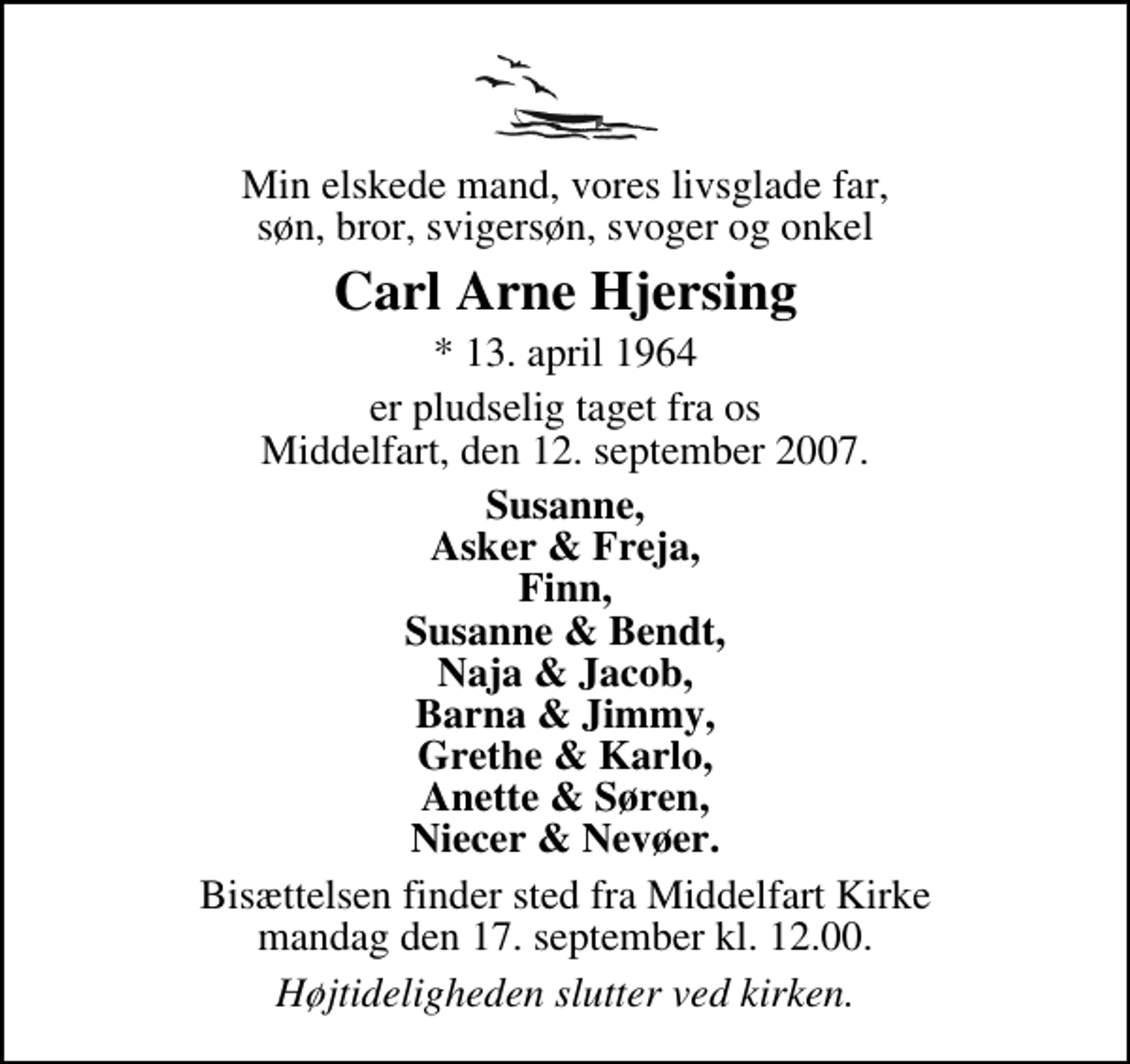 Min elskede mand, vores livsglade far, søn, bror, svigersøn, svoger og onkel

Carl Arne Hjersing

* 13. april 1964

er pludselig taget fra os
Middelfart, den 12. september 2007.

Susanne,
Asker & Freja,
Finn,
Susanne & Bendt,
Naja & Jacob,
Barna & Jimmy,
Grethe & Karlo,
Anette & Søren,
Niecer & Nevøer.

Bisættelsen finder sted fra Middelfart Kirke mandag den 17. september kl. 12.00.

Højtideligheden slutter ved kirken.